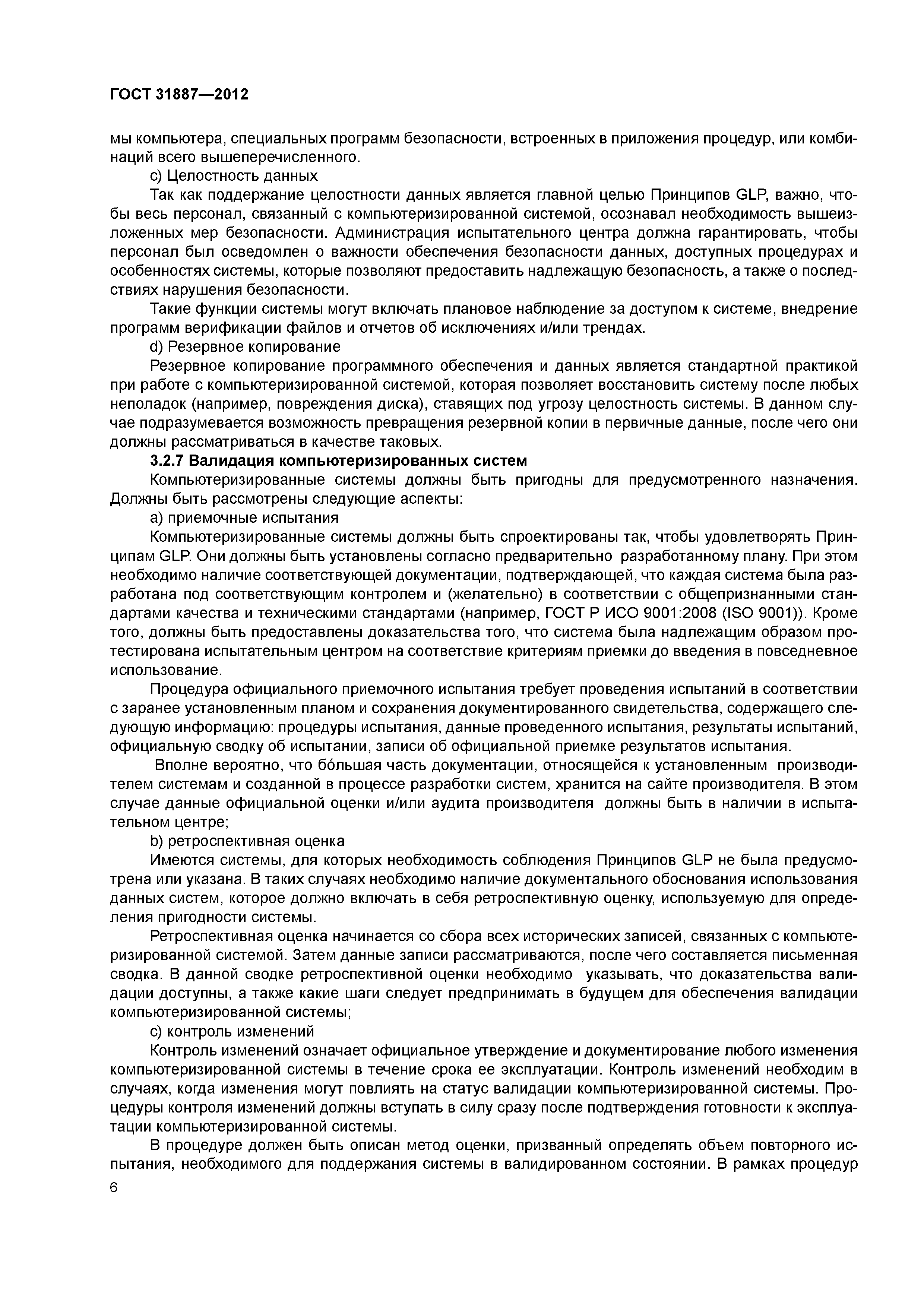 ГОСТ 31887—2012

мы компьютера, специальных программ безопасности, встроенных в приложения процедур, или комбинаций всего вышеперечисленного.

c) Целостность данных

Так как поддержание целостности данных является главной целью Принципов GLP, важно, чтобы весь персонал, связанный с компьютеризированной системой, осознавал необходимость вышеизложенных мер безопасности. Администрация испытательного центра должна гарантировать, чтобы персонал был осведомлен о важности обеспечения безопасности данных, доступных процедурах и особенностях системы, которые позволяют предоставить надлежащую безопасность, а также о последствиях нарушения безопасности.

Такие функции системы могут включать плановое наблюдение за доступом к системе, внедрение программ верификации файлов и отчетов об исключениях и/или трендах.

d) Резервное копирование

Резервное копирование программного обеспечения и данных является стандартной практикой при работе с компьютеризированной системой, которая позволяет восстановить систему после любых неполадок (например, повреждения диска), ставящих под угрозу целостность системы. В данном случае подразумевается возможность превращения резервной копии в первичные данные, после чего они должны рассматриваться в качестве таковых.

3.2.7 Валидация компьютеризированных систем

Компьютеризированные системы должны быть пригодны для предусмотренного назначения. Должны быть рассмотрены следующие аспекты:

a) приемочные испытания

Компьютеризированные системы должны быть спроектированы так, чтобы удовлетворять Принципам GLP. Они должны быть установлены согласно предварительно разработанному плану. При этом необходимо наличие соответствующей документации, подтверждающей, что каждая система была разработана под соответствующим контролем и (желательно) в соответствии с общепризнанными стандартами качества и техническими стандартами (например, ГОСТ Р ИСО 9001:2008 (ISO 9001)). Кроме того, должны быть предоставлены доказательства того, что система была надлежащим образом протестирована испытательным центром на соответствие критериям приемки до введения в повседневное использование.

Процедура официального приемочного испытания требует проведения испытаний в соответствии с заранее установленным планом и сохранения документированного свидетельства, содержащего следующую информацию: процедуры испытания, данные проведенного испытания, результаты испытаний, официальную сводку об испытании, записи об официальной приемке результатов испытания.

Вполне вероятно, что бóльшая часть документации, относящейся к установленным производителем системам и созданной в процессе разработки систем, хранится на сайте производителя. В этом случае данные официальной оценки и/или аудита производителя должны быть в наличии в испытательном центре;

b) ретроспективная оценка

Имеются системы, для которых необходимость соблюдения Принципов GLP не была предусмотрена или указана. В таких случаях необходимо наличие документального обоснования использования данных систем, которое должно включать в себя ретроспективную оценку, используемую для определения пригодности системы.

Ретроспективная оценка начинается со сбора всех исторических записей, связанных с компьютеризированной системой. Затем данные записи рассматриваются, после чего составляется письменная сводка. В данной сводке ретроспективной оценки необходимо указывать, что доказательства валидации доступны, а также какие шаги следует предпринимать в будущем для обеспечения валидации компьютеризированной системы;

c) контроль изменений

Контроль изменений означает официальное утверждение и документирование любого изменения компьютеризированной системы в течение срока ее эксплуатации. Контроль изменений необходим в случаях, когда изменения могут повлиять на статус валидации компьютеризированной системы. Процедуры контроля изменений должны вступать в силу сразу после подтверждения готовности к эксплуатации компьютеризированной системы.

В процедуре должен быть описан метод оценки, призванный определять объем повторного испытания, необходимого для поддержания системы в валидированном состоянии. В рамках процедур

6